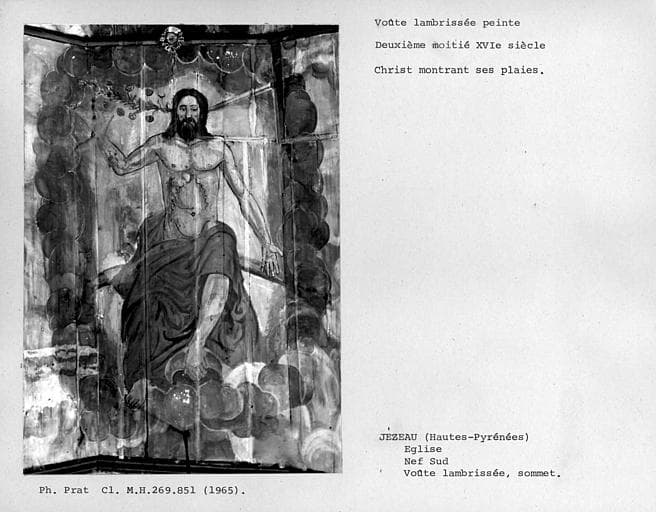 Voûte lambrissée peinte

Deuxième moitié XVIe siècle

Christ montrant ses plaies.

JEZEAU (Hautes-Pyrénées)
Eglise
Nef Sud
Voûte lambrissée, sommet.

Ph. Prat Cl. M.H.269.851 (1965).